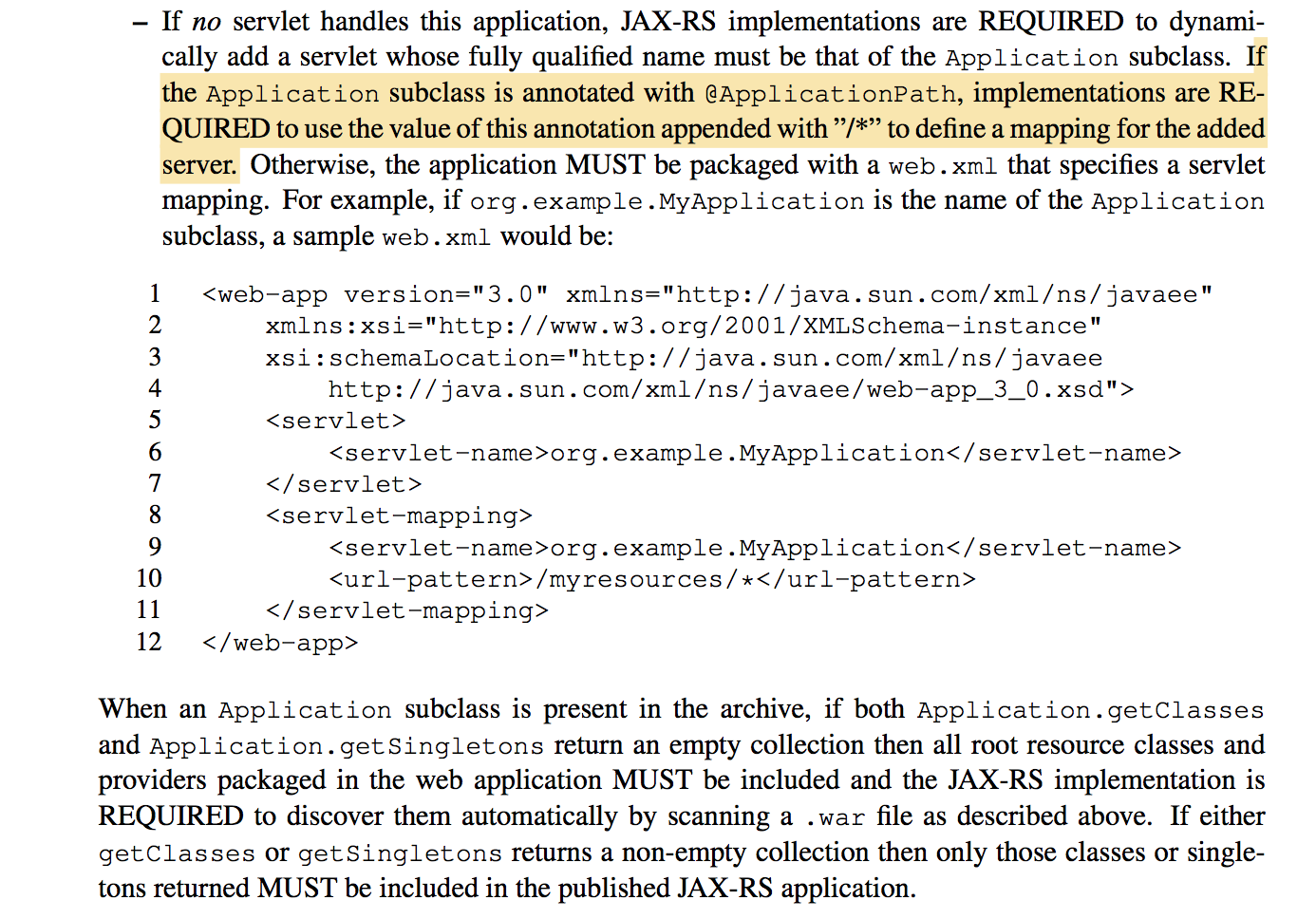 - If no servlet handles this application, JAX-RS implementations are REQUIRED to dynamically add a servlet whose fully qualified name must be that of the Application subclass. If the Application subclass is annotated with @ApplicationPath, implementations are REQUIRED to use the value of this annotation appended with "/*" to define a mapping for the added server. Otherwise, the application MUST be packaged with a web.xml that specifies a servlet mapping. For example, if org.example.MyApplication is the name of the Application subclass, a sample web.xml would be:

1 <web-app version="3.0" xmlns="http://java.sun.com/xml/ns/javaee"
2 xmlns:xsi="http://www.w3.org/2001/XMLSchema-instance"
3 xsi:schemaLocation="http://java.sun.com/xml/ns/javaee
4 http://java.sun.com/xml/ns/javaee/web-app_3_0.xsd">
5 <servlet>
6 <servlet-name>org.example.MyApplication</servlet-name>
7 </servlet>
8 <servlet-mapping>
9 <servlet-name>org.example.MyApplication</servlet-name>
10 <url-pattern>/myresources/*</url-pattern>
11 </servlet-mapping>
12 </web-app>

When an Application subclass is present in the archive, if both Application.getClasses and Application.getSingletons return an empty collection then all root resource classes and providers packaged in the web application MUST be included and the JAX-RS implementation is REQUIRED to discover them automatically by scanning a .war file as described above. If either getClasses or getSingletons returns a non-empty collection then only those classes or singletons returned MUST be included in the published JAX-RS application.